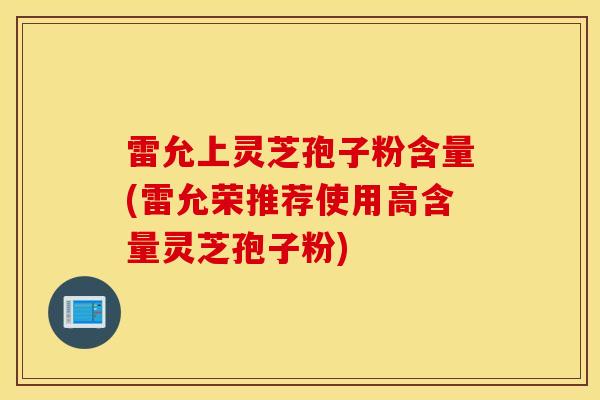 雷允上灵芝孢子粉含量(雷允荣推荐使用高含量灵芝孢子粉)